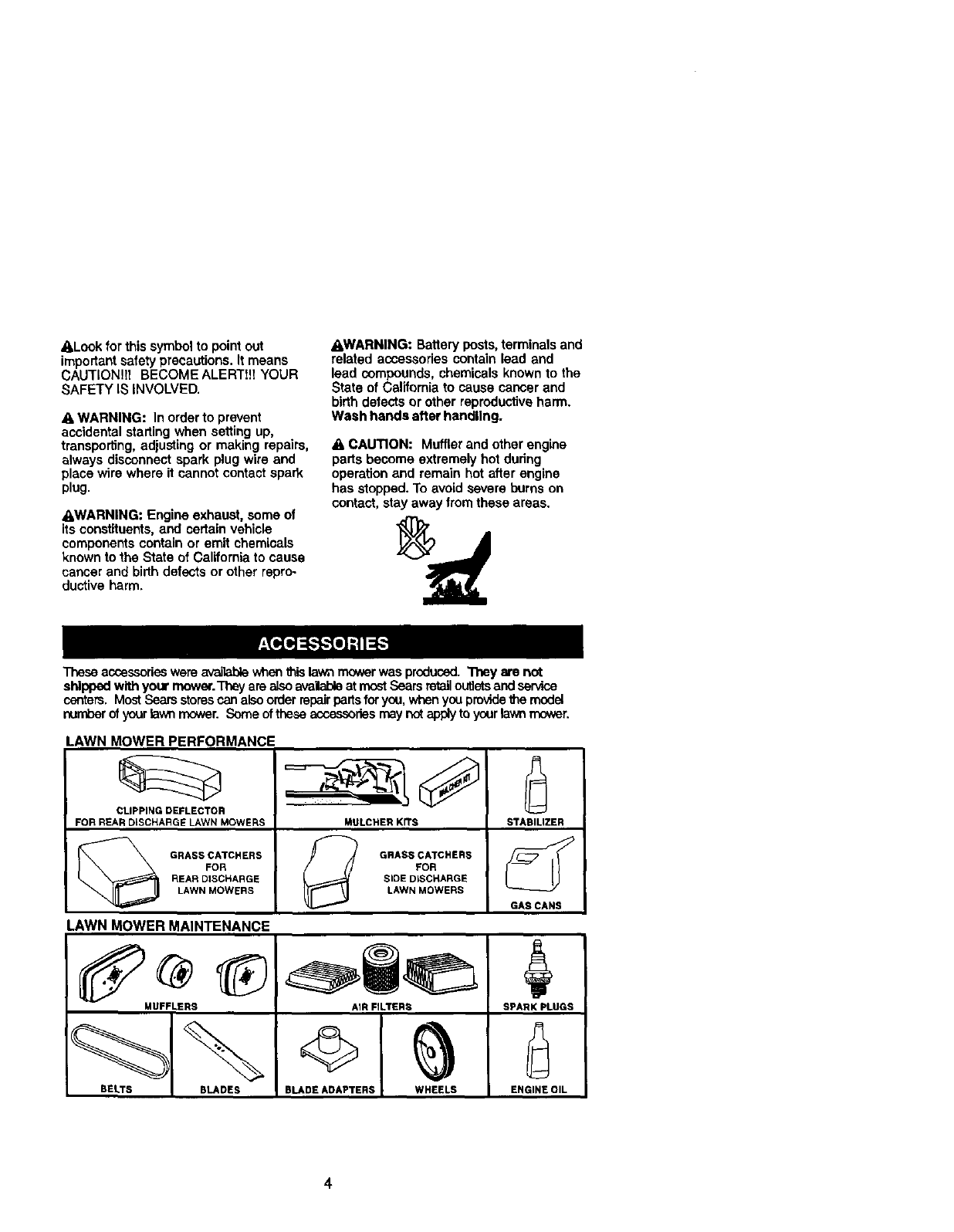 Look for this symbol to point out important safety precautions. It means CAUTION!!! BECOME ALERT!!! YOUR SAFETY IS INVOLVED.

WARNING: In order to prevent accidental starting when setting up, transporting, adjusting or making repairs, always disconnect spark plug wire and place wire where it cannot contact spark plug.

WARNING: Engine exhaust, some of its constituents, and certain vehicle components contain or emit chemicals known to the State of California to cause cancer and birth defects or other reproductive harm.

WARNING: Battery posts, terminals and related accessories contain lead and lead compounds, chemicals known to the State of California to cause cancer and birth defects or other reproductive harm. Wash hands after handling.

CAUTION: Muffler and other engine parts become extremely hot during operation and remain hot after engine has stopped. To avoid severe burns on contact, stay away from these areas.

ACCESSORIES

These accessories were available when this lawn mower was produced. They are not shipped with your mower. They are also available at most Sears retail outlets and service centers. Most Sears stores can also order repair parts for you, when you provide the model number of your lawn mower. Some of these accessories may not apply to your lawn mower.

LAWN MOWER PERFORMANCE

CLIPPING DEFLECTOR FOR REAR DISCHARGE LAWN MOWERS

MULCHER KIT

MULCHER KITS

STABILIZER

GRASS CATCHERS FOR REAR DISCHARGE LAWN MOWERS

GRASS CATCHERS FOR SIDE DISCHARGE LAWN MOWERS

GAS CANS

LAWN MOWER MAINTENANCE

MUFFLERS

AIR FILTERS

SPARK PLUGS

BELTS

BLADES

BLADE ADAPTERS

WHEELS

ENGINE OIL

4